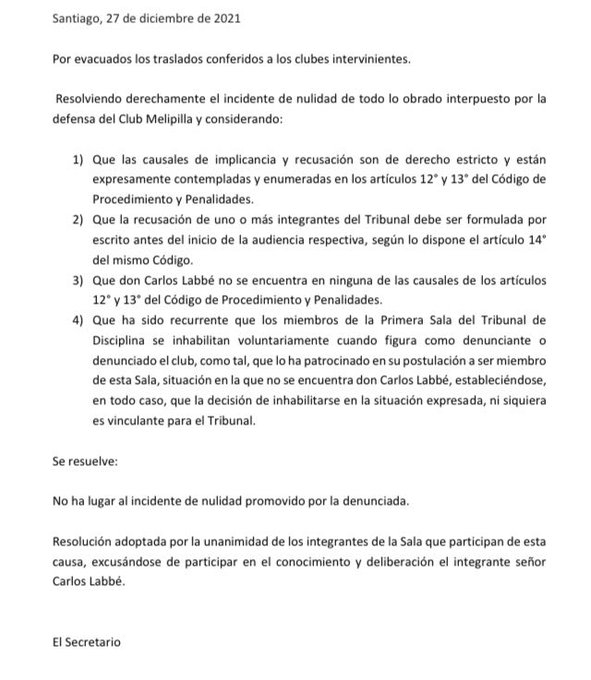 Santiago, 27 de diciembre de 2021

Por evacuados los traslados conferidos a los clubes intervinientes.

Resolviendo derechamente el incidente de nulidad de todo lo obrado interpuesto por la defensa del Club Melipilla y considerando:

1) Que las causales de implicancia y recusación son de derecho estricto y están expresamente contempladas y enumeradas en los artículos 12° y 13° del Código de Procedimiento y Penalidades.
2) Que la recusación de uno o más integrantes del Tribunal debe ser formulada por escrito antes del inicio de la audiencia respectiva, según lo dispone el artículo 14° del mismo Código.
3) Que don Carlos Labbé no se encuentra en ninguna de las causales de los artículos 12° y 13° del Código de Procedimiento y Penalidades.
4) Que ha sido recurrente que los miembros de la Primera Sala del Tribunal de Disciplina se inhabilitan voluntariamente cuando figura como denunciante o denunciado el club, como tal, que lo ha patrocinado en su postulación a ser miembro de esta Sala, situación en la que no se encuentra don Carlos Labbé, estableciéndose, en todo caso, que la decisión de inhabilitarse en la situación expresada, ni siquiera es vinculante para el Tribunal.

Se resuelve:

No ha lugar al incidente de nulidad promovido por la denunciada.

Resolución adoptada por la unanimidad de los integrantes de la Sala que participan de esta causa, excusándose de participar en el conocimiento y deliberación el integrante señor Carlos Labbé.

El Secretario